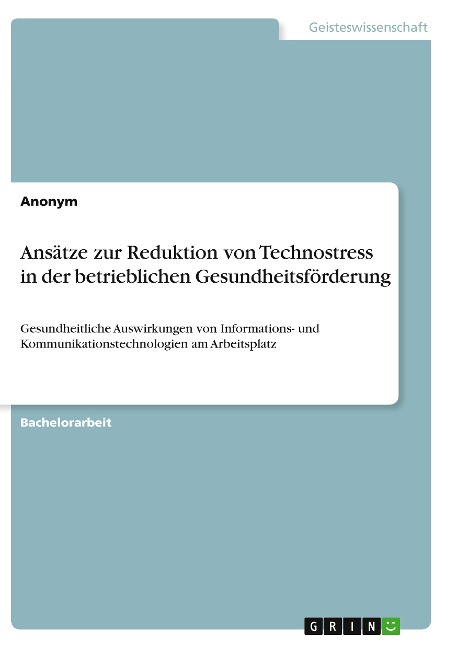 Geisteswissenschaft

Anonym

Ansätze zur Reduktion von Technostress in der betrieblichen Gesundheitsförderung

Gesundheitliche Auswirkungen von Informations- und Kommunikationstechnologien am Arbeitsplatz

Bachelorarbeit

GRIN